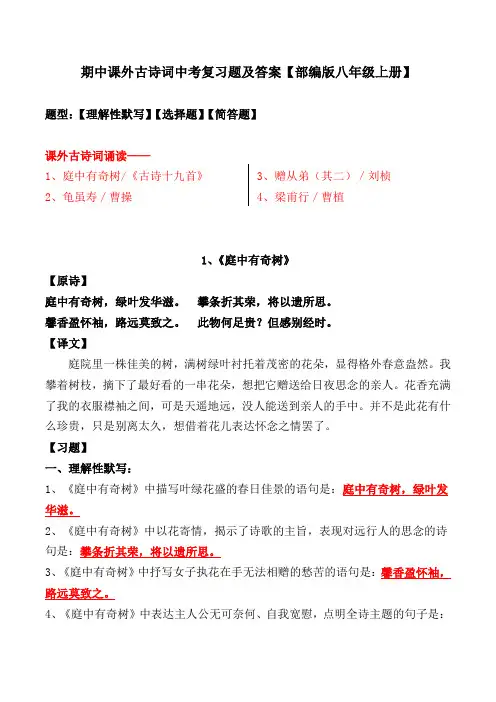 期中课外古诗词中考复习题及答案【部编版八年级上册】

题型:【理解性默写】【选择题】【简答题】

课外古诗词诵读——

1、庭中有奇树/《古诗十九首》

2、龟虽寿 / 曹操

3、赠从弟(其二)/ 刘桢

4、梁甫行 / 曹植

1、《庭中有奇树》

【原诗】

庭中有奇树,绿叶发华滋。 攀条折其荣,将以遗所思。

馨香盈怀袖,路远莫致之。 此物何足贵?但感别经时。

【译文】

庭院里一株佳美的树,满树绿叶衬托着茂密的花朵,显得格外春意盎然。我攀着树枝,摘下了最好看的一串花朵,想把它赠送给日夜思念的亲人。花香充满了我的衣服襟袖之间,可是天遥地远,没人能送到亲人的手中。并不是此花有什么珍贵,只是别离太久,想借着花儿表达怀念之情罢了。

【习题】

一、理解性默写:

1、《庭中有奇树》中描写叶绿花盛的春日佳景的语句是:庭中有奇树,绿叶发华滋。

2、《庭中有奇树》中以花寄情,揭示了诗歌的主旨,表现对远行人的思念的诗句是:攀条折其荣,将以遗所思。

3、《庭中有奇树》中抒写女子执花在手无法相赠的愁苦的语句是:馨香盈怀袖,路远莫致之。

4、《庭中有奇树》中表达主人公无可奈何、自我宽慰,点明全诗主题的句子是: